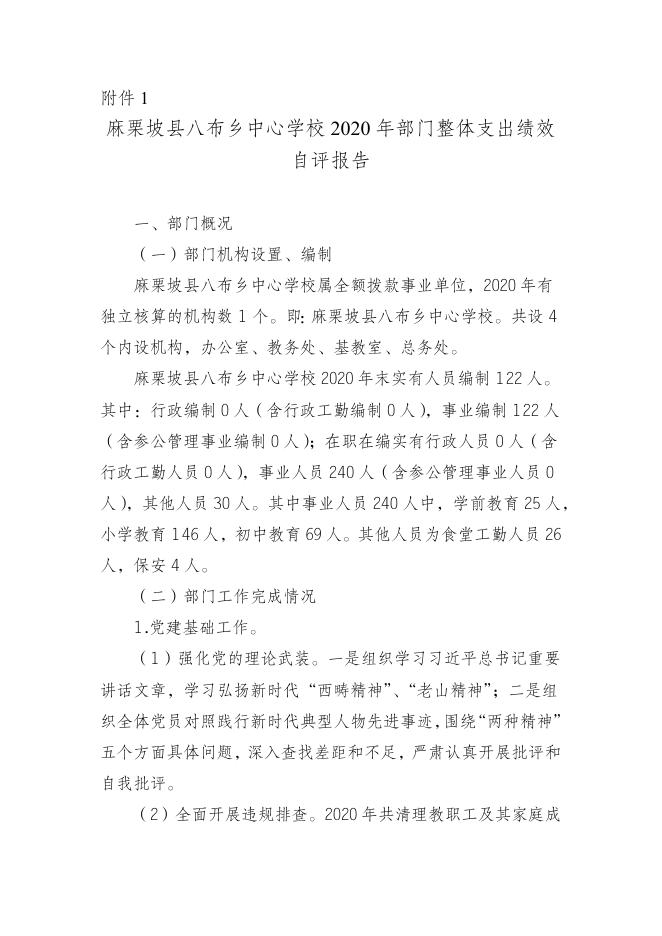 附件 1

麻栗坡县八布乡中心学校 2020 年部门整体支出绩效自评报告

一、部门概况

（一）部门机构设置、编制

麻栗坡县八布乡中心学校属全额拨款事业单位，2020 年有独立核算的机构数 1 个。即：麻栗坡县八布乡中心学校。共设 4 个内设机构，办公室、教务处、基教室、总务处。

麻栗坡县八布乡中心学校 2020 年末实有人员编制 122 人。其中：行政编制 0 人（含行政工勤编制 0 人），事业编制 122 人（含参公管理事业编制 0 人）；在职在编实有行政人员 0 人（含行政工勤人员 0 人），事业人员 240 人（含参公管理事业人员 0 人），其他人员 30 人。其中事业人员 240 人中，学前教育 25 人，小学教育 146 人，初中教育 69 人。其他人员为食堂工勤人员 26 人，保安 4 人。

（二）部门工作完成情况

1.党建基础工作。

（1）强化党的理论武装。一是组织学习习近平总书记重要讲话文章，学习弘扬新时代“西畴精神”、“老山精神”；二是组织全体党员对照践行新时代典型人物先进事迹，围绕“两种精神”五个方面具体问题，深入查找差距和不足，严肃认真开展批评和自我批评。

（2）全面开展违规排查。2020 年共清理教职工及其家庭成